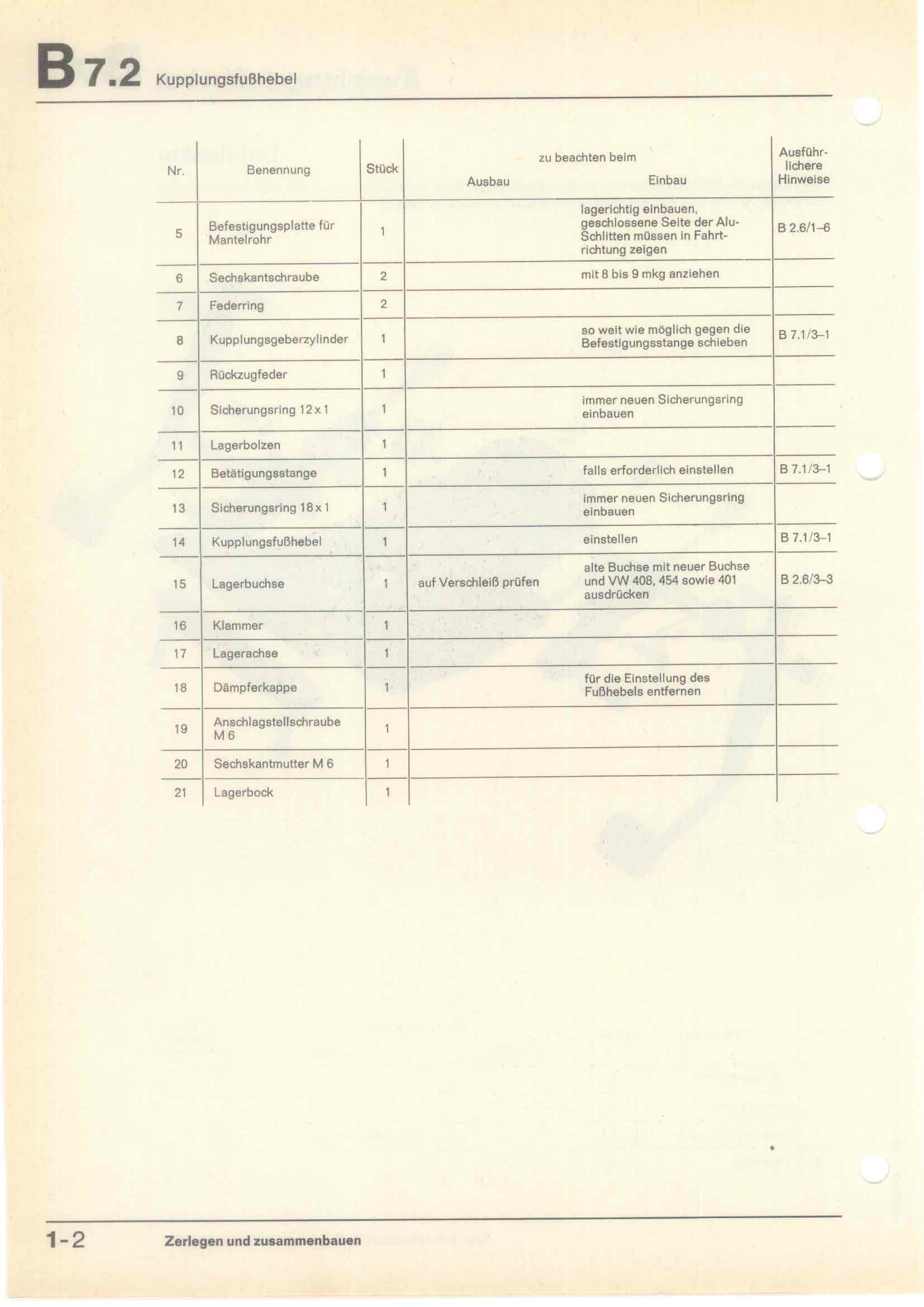 B 7.2 Kupplungsfußhebel

| Nr. | Benennung | Stück | zu beachten beim Ausbau | zu beachten beim Einbau | Ausführlichere Hinweise |
|---|---|---|---|---|---|
| 5 | Befestigungsplatte für Mantelrohr | 1 | | lagerichtig einbauen, geschlossene Seite der Alu-Schlitten müssen in Fahrtrichtung zeigen | B 2.6/1–6 |
| 6 | Sechskantschraube | 2 | | mit 8 bis 9 mkg anziehen | |
| 7 | Federring | 2 | | | |
| 8 | Kupplungsgeberzylinder | 1 | | so weit wie möglich gegen die Befestigungsstange schieben | B 7.1/3–1 |
| 9 | Rückzugfeder | 1 | | | |
| 10 | Sicherungsring 12 x 1 | 1 | | immer neuen Sicherungsring einbauen | |
| 11 | Lagerbolzen | 1 | | | |
| 12 | Betätigungsstange | 1 | | falls erforderlich einstellen | B 7.1/3–1 |
| 13 | Sicherungsring 18 x 1 | 1 | | immer neuen Sicherungsring einbauen | |
| 14 | Kupplungsfußhebel | 1 | | einstellen | B 7.1/3–1 |
| 15 | Lagerbuchse | 1 | auf Verschleiß prüfen | alte Buchse mit neuer Buchse und VW 408, 454 sowie 401 ausdrücken | B 2.6/3–3 |
| 16 | Klammer | 1 | | | |
| 17 | Lagerachse | 1 | | | |
| 18 | Dämpferkappe | 1 | | für die Einstellung des Fußhebels entfernen | |
| 19 | Anschlagstellschraube M 6 | 1 | | | |
| 20 | Sechskantmutter M 6 | 1 | | | |
| 21 | Lagerbock | 1 | | | |

1-2 Zerlegen und zusammenbauen